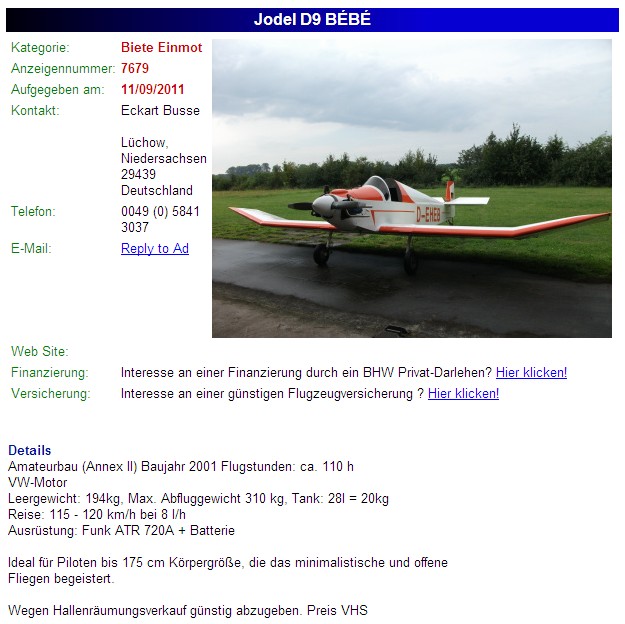 Jodel D9 BÉBÉ

Kategorie: Biete Einmot
Anzeigennummer: 7679
Aufgegeben am: 11/09/2011
Kontakt: Eckart Busse

Lüchow, Niedersachsen 29439 Deutschland
Telefon: 0049 (0) 5841 3037
E-Mail: Reply to Ad

D-EHEB

Web Site:
Finanzierung: Interesse an einer Finanzierung durch ein BHW Privat-Darlehen? Hier klicken!
Versicherung: Interesse an einer günstigen Flugzeugversicherung ? Hier klicken!

Details
Amateurbau (Annex II) Baujahr 2001 Flugstunden: ca. 110 h
VW-Motor
Leergewicht: 194kg, Max. Abfluggewicht 310 kg, Tank: 28l = 20kg
Reise: 115 - 120 km/h bei 8 l/h
Ausrüstung: Funk ATR 720A + Batterie

Ideal für Piloten bis 175 cm Körpergröße, die das minimalistische und offene Fliegen begeistert.

Wegen Hallenräumungsverkauf günstig abzugeben. Preis VHS